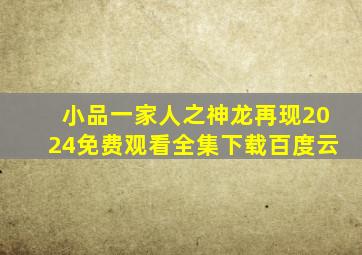 小品一家人之神龙再现2024免费观看全集下载百度云